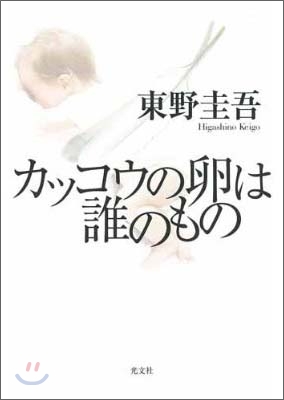 東野圭吾
Higashino Keigo

カッコウの卵は誰のもの

光文社